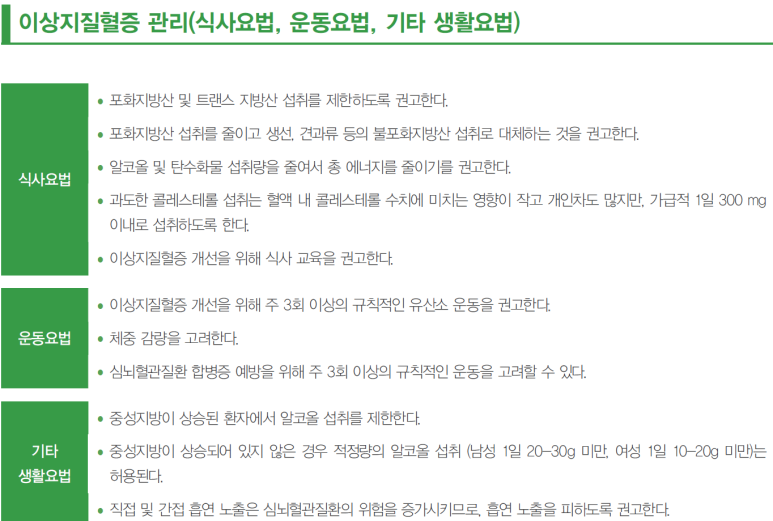 이상지질혈증 관리(식사요법, 운동요법, 기타 생활요법)

식사요법

• 포화지방산 및 트랜스 지방산 섭취를 제한하도록 권고한다.

• 포화지방산 섭취를 줄이고 생선, 견과류 등의 불포화지방산 섭취로 대체하는 것을 권고한다.

• 알코올 및 탄수화물 섭취량을 줄여서 총 에너지를 줄이기를 권고한다.

• 과도한 콜레스테롤 섭취는 혈액 내 콜레스테롤 수치에 미치는 영향이 작고 개인차도 많지만, 가급적 1일 300 mg 이내로 섭취하도록 한다.

• 이상지질혈증 개선을 위해 식사 교육을 권고한다.

운동요법

• 이상지질혈증 개선을 위해 주 3회 이상의 규칙적인 유산소 운동을 권고한다.

• 체중 감량을 고려한다.

• 심뇌혈관질환 합병증 예방을 위해 주 3회 이상의 규칙적인 운동을 고려할 수 있다.

기타
생활요법

• 중성지방이 상승된 환자에서 알코올 섭취를 제한한다.

• 중성지방이 상승되어 있지 않은 경우 적정량의 알코올 섭취 (남성 1일 20–30g 미만, 여성 1일 10–20g 미만)는 허용된다.

• 직접 및 간접 흡연 노출은 심뇌혈관질환의 위험을 증가시키므로, 흡연 노출을 피하도록 권고한다.